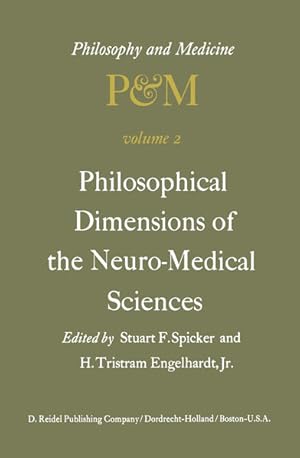 Philosophy and Medicine

P&M

volume 2

Philosophical Dimensions of the Neuro-Medical Sciences

Edited by Stuart F. Spicker and H. Tristram Engelhardt, Jr.

D. Reidel Publishing Company / Dordrecht-Holland / Boston-U.S.A.